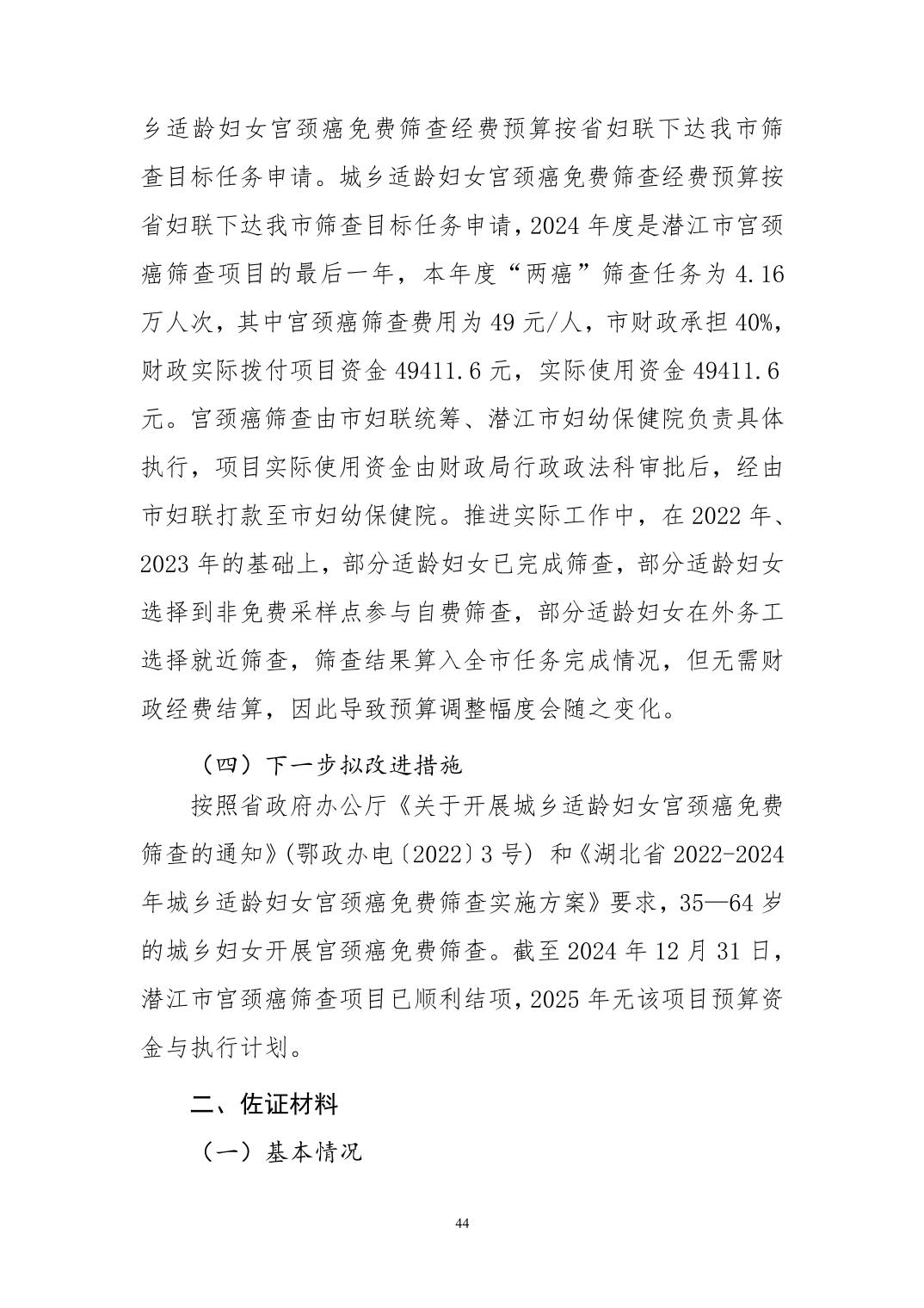 乡适龄妇女宫颈癌免费筛查经费预算按省妇联下达我市筛查目标任务申请。城乡适龄妇女宫颈癌免费筛查经费预算按省妇联下达我市筛查目标任务申请，2024 年度是潜江市宫颈癌筛查项目的最后一年，本年度“两癌”筛查任务为 4.16 万人次，其中宫颈癌筛查费用为 49 元/人，市财政承担 40%，财政实际拨付项目资金 49411.6 元，实际使用资金 49411.6 元。宫颈癌筛查由市妇联统筹、潜江市妇幼保健院负责具体执行，项目实际使用资金由财政局行政政法科审批后，经由市妇联打款至市妇幼保健院。推进实际工作中，在 2022 年、2023 年的基础上，部分适龄妇女已完成筛查，部分适龄妇女选择到非免费采样点参与自费筛查，部分适龄妇女在外务工选择就近筛查，筛查结果算入全市任务完成情况，但无需财政经费结算，因此导致预算调整幅度会随之变化。

（四）下一步拟改进措施

按照省政府办公厅《关于开展城乡适龄妇女宫颈癌免费筛查的通知》(鄂政办电〔2022〕3 号）和《湖北省 2022-2024 年城乡适龄妇女宫颈癌免费筛查实施方案》要求，35—64 岁的城乡妇女开展宫颈癌免费筛查。截至 2024 年 12 月 31 日，潜江市宫颈癌筛查项目已顺利结项，2025 年无该项目预算资金与执行计划。

二、佐证材料

（一）基本情况

44